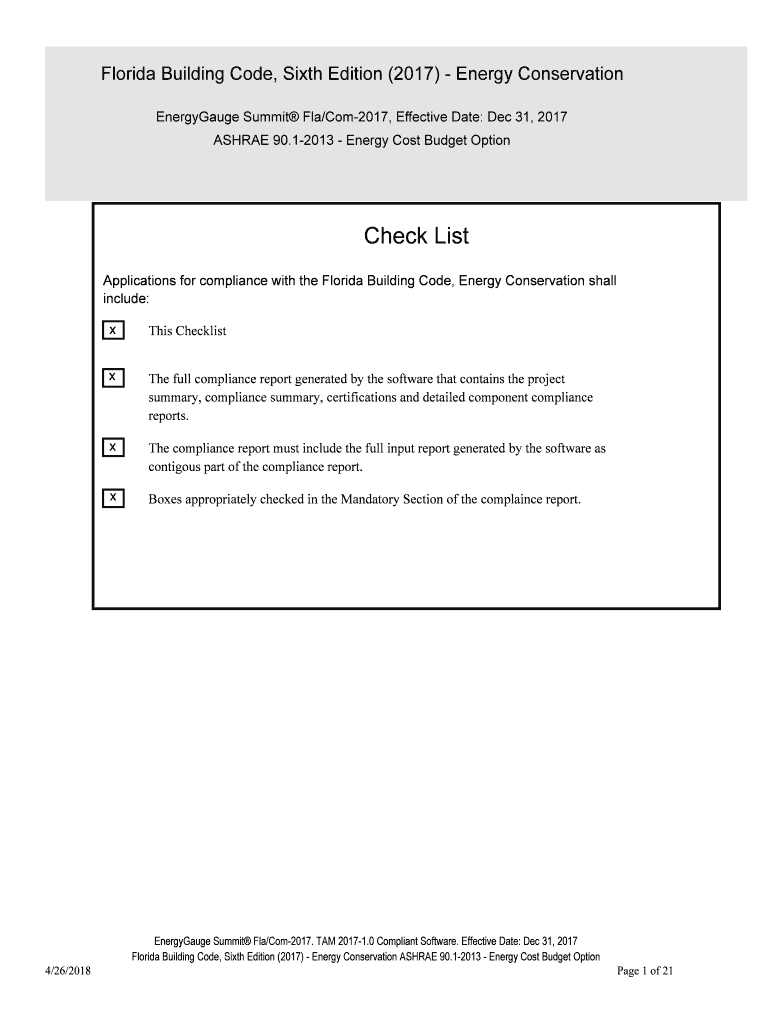 Florida Building Code, Sixth Edition (2017) - Energy Conservation

EnergyGauge Summit® Fla/Com-2017, Effective Date: Dec 31, 2017
ASHRAE 90.1-2013 - Energy Cost Budget Option

Check List

Applications for compliance with the Florida Building Code, Energy Conservation shall include:

X This Checklist

X The full compliance report generated by the software that contains the project summary, compliance summary, certifications and detailed component compliance reports.

X The compliance report must include the full input report generated by the software as contigous part of the compliance report.

X Boxes appropriately checked in the Mandatory Section of the complaince report.

EnergyGauge Summit® Fla/Com-2017. TAM 2017-1.0 Compliant Software. Effective Date: Dec 31, 2017
Florida Building Code, Sixth Edition (2017) - Energy Conservation ASHRAE 90.1-2013 - Energy Cost Budget Option

4/26/2018

Page 1 of 21